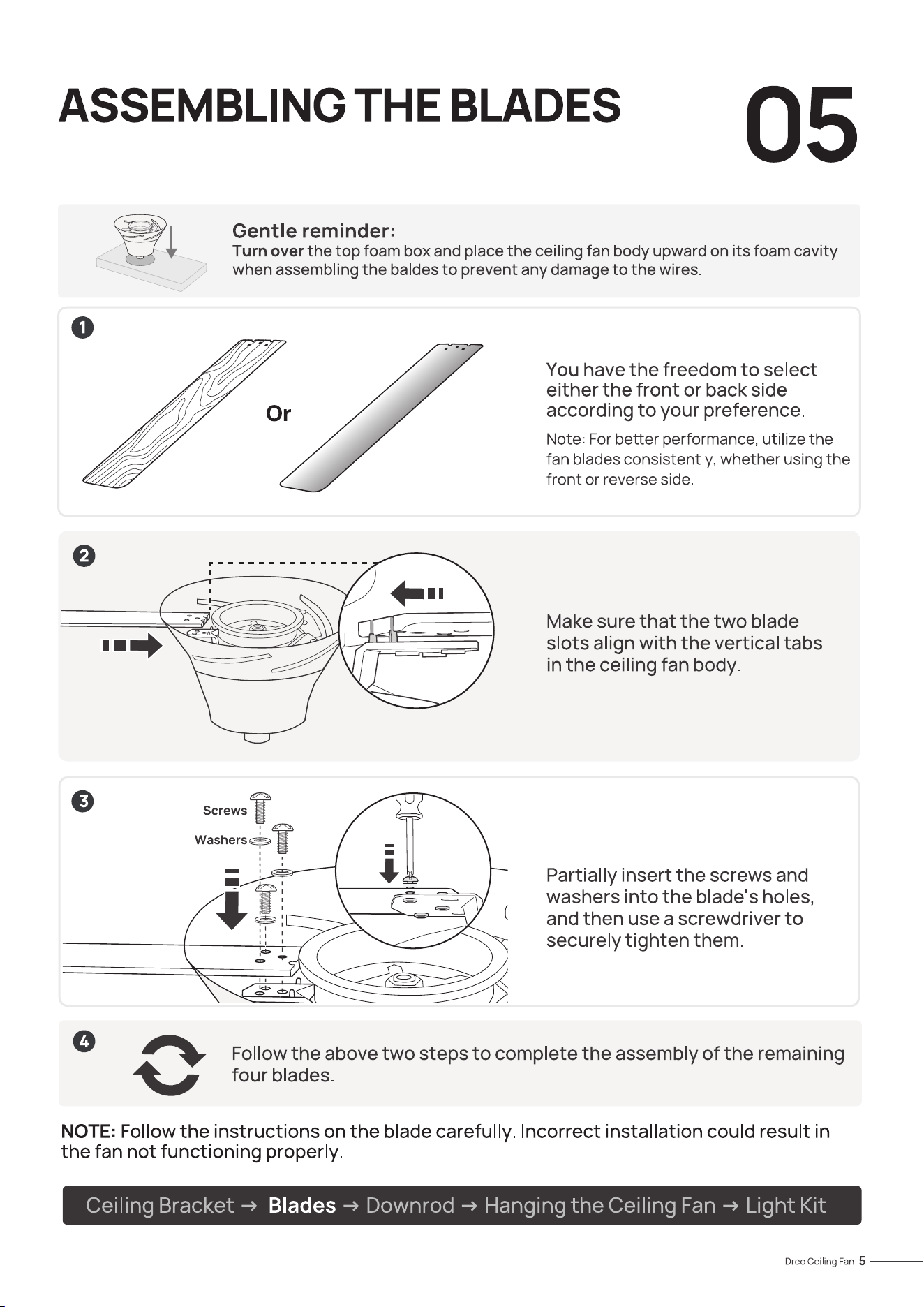 ASSEMBLING THE BLADES

05

Gentle reminder:
Turn over the top foam box and place the ceiling fan body upward on its foam cavity when assembling the baldes to prevent any damage to the wires.

1

Or

You have the freedom to select either the front or back side according to your preference.

Note: For better performance, utilize the fan blades consistently, whether using the front or reverse side.

2

Make sure that the two blade slots align with the vertical tabs in the ceiling fan body.

3

Screws

Washers

Partially insert the screws and washers into the blade's holes, and then use a screwdriver to securely tighten them.

4

Follow the above two steps to complete the assembly of the remaining four blades.

NOTE: Follow the instructions on the blade carefully. Incorrect installation could result in the fan not functioning properly.

Ceiling Bracket → Blades → Downrod → Hanging the Ceiling Fan → Light Kit

Dreo Ceiling Fan 5